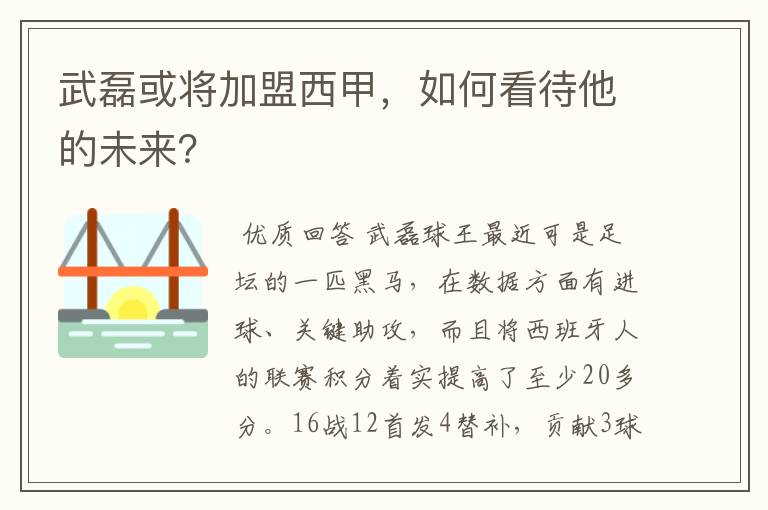 武磊或将加盟西甲，如何看待他的未来？

优质回答 武磊球王最近可是足坛的一匹黑马，在数据方面有进球、关键助攻，而且将西班牙人的联赛积分着实提高了至少20多分。16战12首发4替补，贡献3球